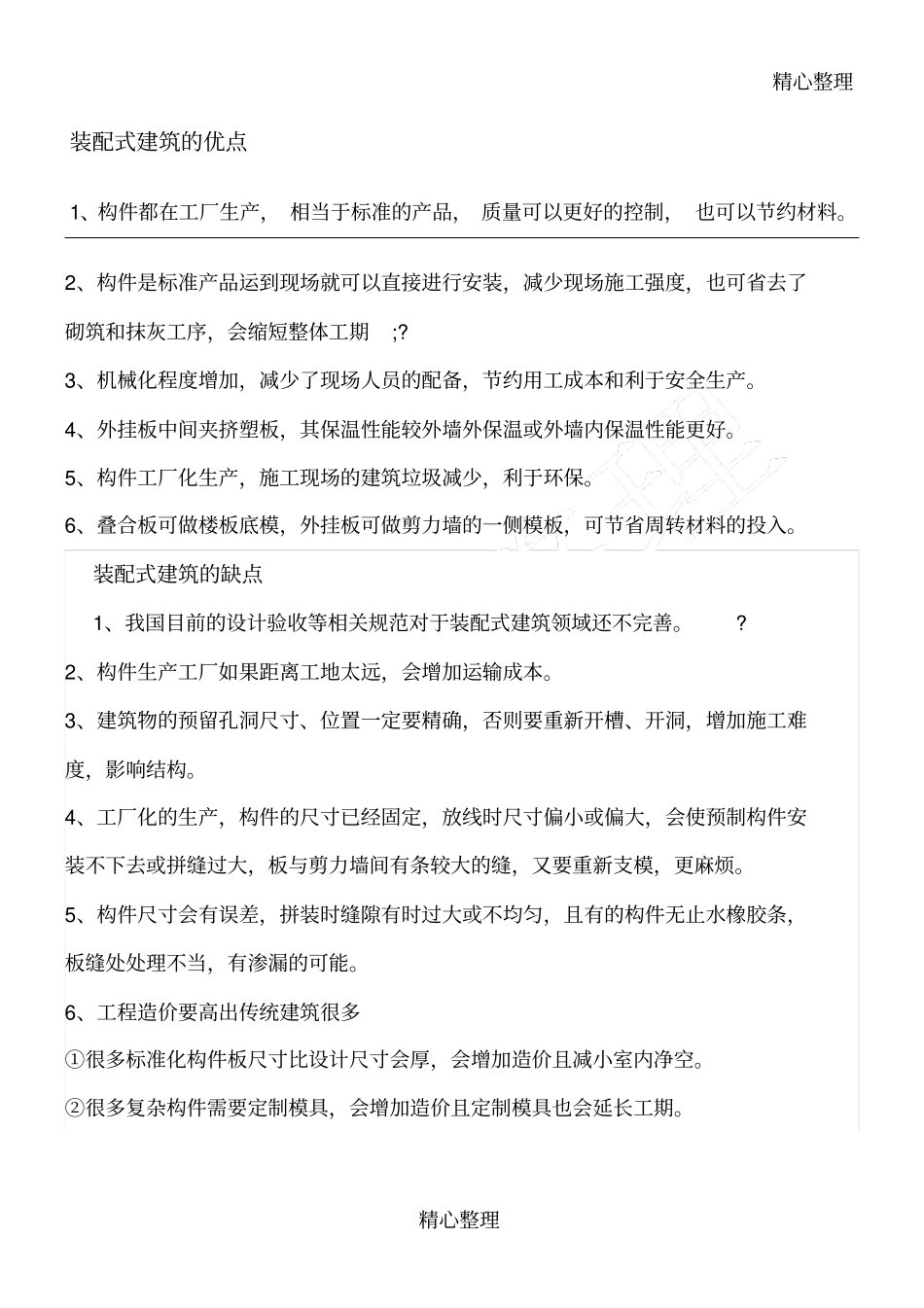 精心整理

装配式建筑的优点

1、构件都在工厂生产， 相当于标准的产品， 质量可以更好的控制， 也可以节约材料。

2、构件是标准产品运到现场就可以直接进行安装，减少现场施工强度，也可省去了砌筑和抹灰工序，会缩短整体工期 ;?

3、机械化程度增加，减少了现场人员的配备，节约用工成本和利于安全生产。

4、外挂板中间夹挤塑板，其保温性能较外墙外保温或外墙内保温性能更好。

5、构件工厂化生产，施工现场的建筑垃圾减少，利于环保。

6、叠合板可做楼板底模，外挂板可做剪力墙的一侧模板，可节省周转材料的投入。

装配式建筑的缺点

1、我国目前的设计验收等相关规范对于装配式建筑领域还不完善。 ?

2、构件生产工厂如果距离工地太远，会增加运输成本。

3、建筑物的预留孔洞尺寸、位置一定要精确，否则要重新开槽、开洞，增加施工难度，影响结构。

4、工厂化的生产，构件的尺寸已经固定，放线时尺寸偏小或偏大，会使预制构件安装不下去或拼缝过大，板与剪力墙间有条较大的缝，又要重新支模，更麻烦。

5、构件尺寸会有误差，拼装时缝隙有时过大或不均匀，且有的构件无止水橡胶条，板缝处处理不当，有渗漏的可能。

6、工程造价要高出传统建筑很多

①很多标准化构件板尺寸比设计尺寸会厚，会增加造价且减小室内净空。

②很多复杂构件需要定制模具，会增加造价且定制模具也会延长工期。

精心整理